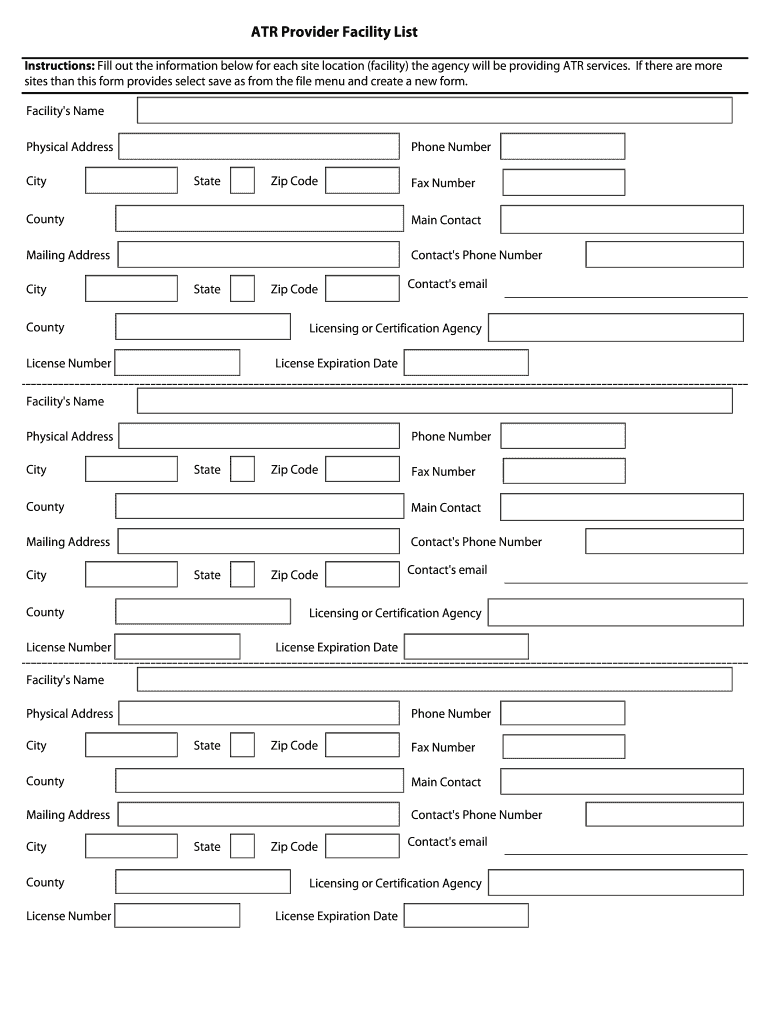 ATR Provider Facility List

Instructions: Fill out the information below for each site location (facility) the agency will be providing ATR services. If there are more sites than this form provides select save as from the file menu and create a new form.

Facility's Name

Physical Address
Phone Number
City
State
Zip Code
Fax Number
County
Main Contact
Mailing Address
Contact's Phone Number
City
State
Zip Code
Contact's email
County
Licensing or Certification Agency
License Number
License Expiration Date

Facility's Name

Physical Address
Phone Number
City
State
Zip Code
Fax Number
County
Main Contact
Mailing Address
Contact's Phone Number
City
State
Zip Code
Contact's email
County
Licensing or Certification Agency
License Number
License Expiration Date

Facility's Name

Physical Address
Phone Number
City
State
Zip Code
Fax Number
County
Main Contact
Mailing Address
Contact's Phone Number
City
State
Zip Code
Contact's email
County
Licensing or Certification Agency
License Number
License Expiration Date